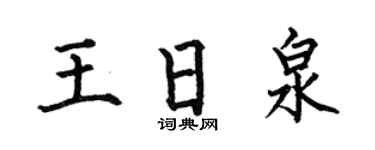 王日泉

词典网